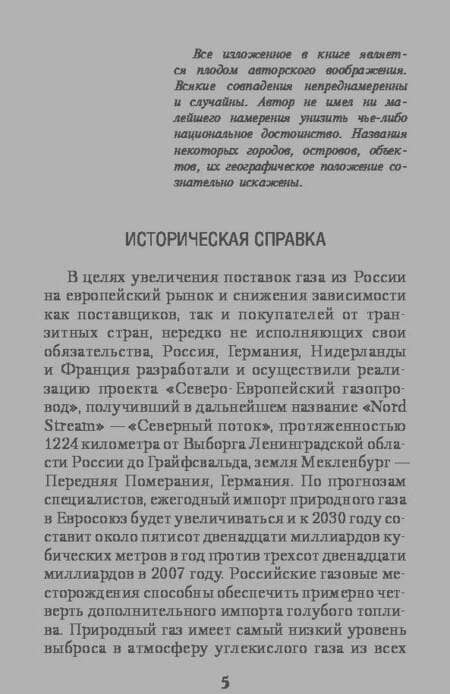 Все изложенное в книге является плодом авторского воображения. Всякие совпадения непреднамеренны и случайны. Автор не имел ни малейшего намерения унизить чье-либо национальное достоинство. Названия некоторых городов, островов, объектов, их географическое положение сознательно искажены.

ИСТОРИЧЕСКАЯ СПРАВКА

В целях увеличения поставок газа из России на европейский рынок и снижения зависимости как поставщиков, так и покупателей от транзитных стран, нередко не исполняющих свои обязательства, Россия, Германия, Нидерланды и Франция разработали и осуществили реализацию проекта «Северо-Европейский газопровод», получивший в дальнейшем название «Nord Stream» — «Северный поток», протяженностью 1224 километра от Выборга Ленинградской области России до Грайфсвальда, земля Мекленбург — Передняя Померания, Германия. По прогнозам специалистов, ежегодный импорт природного газа в Евросоюз будет увеличиваться и к 2030 году составит около пятисот двенадцати миллиардов кубических метров в год против трехсот двенадцати миллиардов в 2007 году. Российские газовые месторождения способны обеспечить примерно четверть дополнительного импорта голубого топлива. Природный газ имеет самый низкий уровень выброса в атмосферу углекислого газа из всех

5